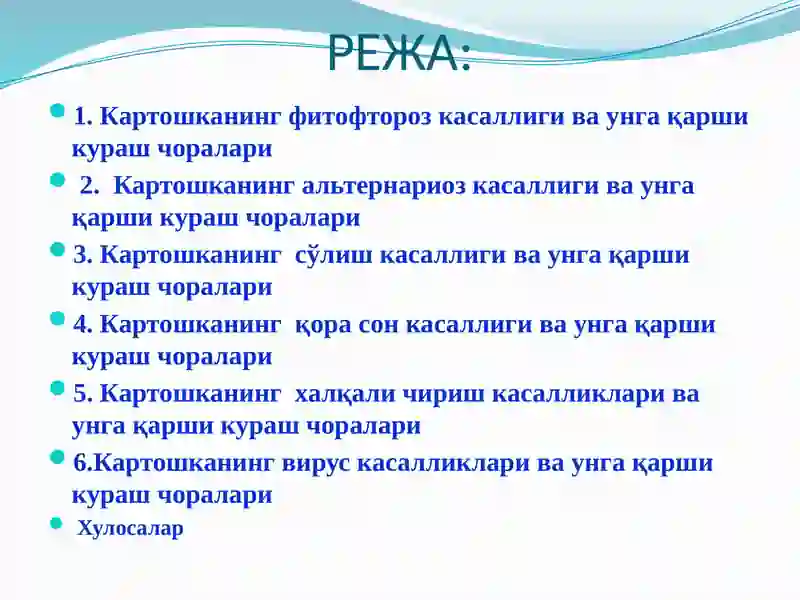 РЕЖА:

1. Картошканинг фитофтороз касаллиги ва унга қарши кураш чоралари

2. Картошканинг альтернариоз касаллиги ва унга қарши кураш чоралари

3. Картошканинг сўлиш касаллиги ва унга қарши кураш чоралари

4. Картошканинг қора сон касаллиги ва унга қарши кураш чоралари

5. Картошканинг халқали чириш касалликлари ва унга қарши кураш чоралари

6.Картошканинг вирус касалликлари ва унга қарши кураш чоралари

Хулосалар